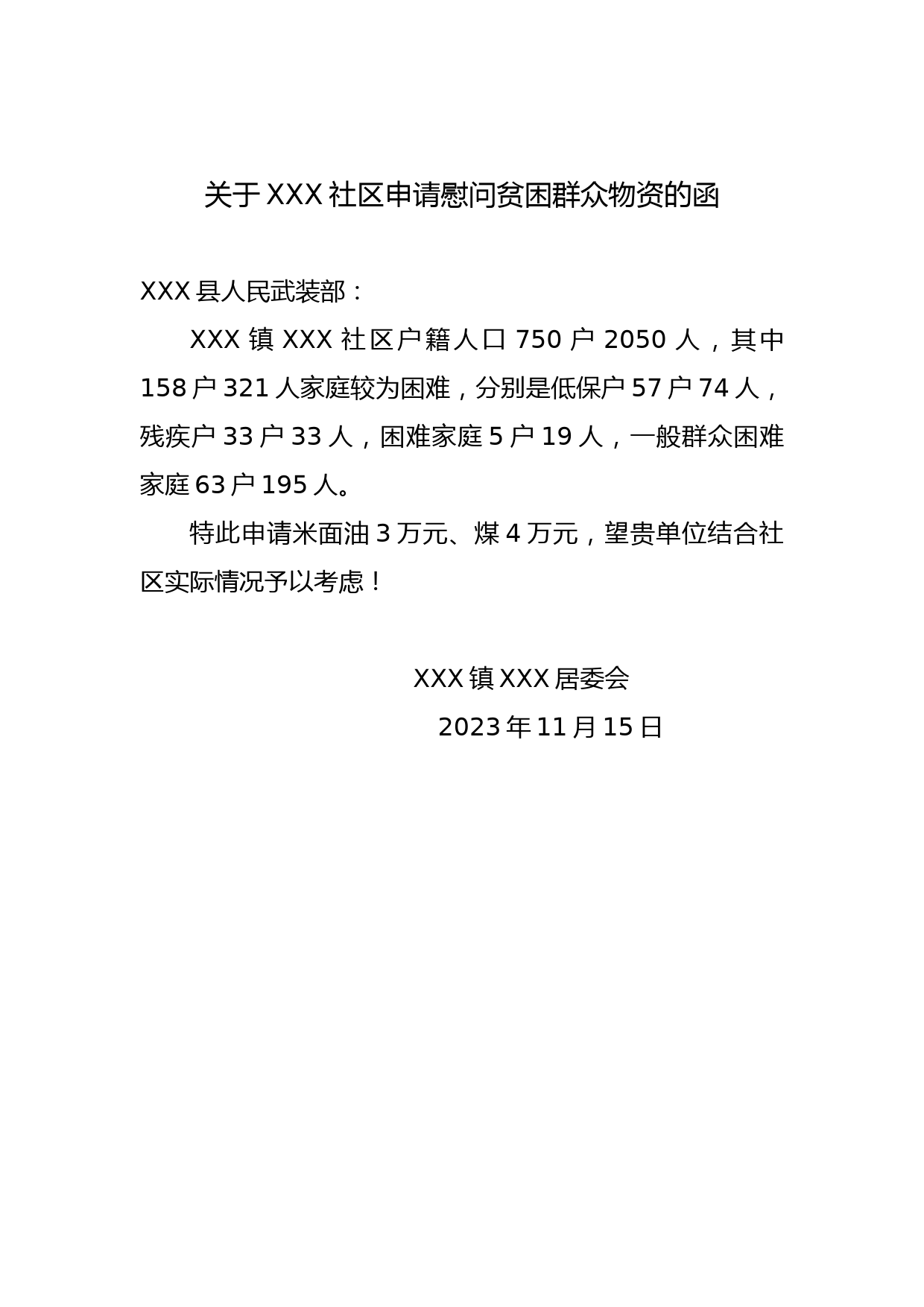 关于XXX社区申请慰问贫困群众物资的函

XXX县人民武装部：

XXX镇XXX社区户籍人口750户2050人，其中158户321人家庭较为困难，分别是低保户57户74人，残疾户33户33人，困难家庭5户19人，一般群众困难家庭63户195人。

特此申请米面油3万元、煤4万元，望贵单位结合社区实际情况予以考虑！

XXX镇XXX居委会

2023年11月15日